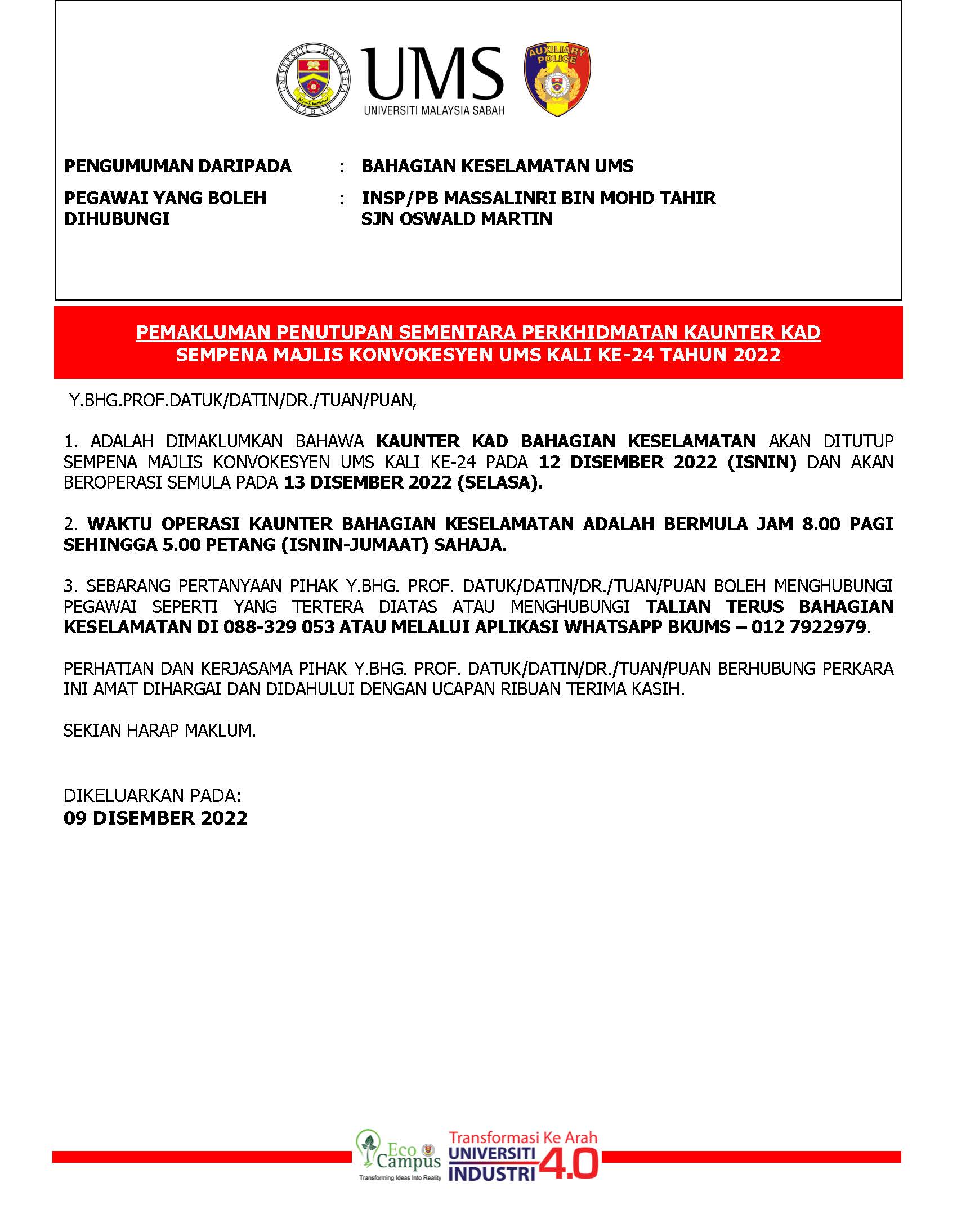 UNIVERSITI MALAYSIA SABAH

UMS
UNIVERSITI MALAYSIA SABAH

AUXILIARY POLICE

PENGUMUMAN DARIPADA : BAHAGIAN KESELAMATAN UMS

PEGAWAI YANG BOLEH DIHUBUNGI : INSP/PB MASSALINRI BIN MOHD TAHIR
SJN OSWALD MARTIN

PEMAKLUMAN PENUTUPAN SEMENTARA PERKHIDMATAN KAUNTER KAD
SEMPENA MAJLIS KONVOKESYEN UMS KALI KE-24 TAHUN 2022

Y.BHG.PROF.DATUK/DATIN/DR./TUAN/PUAN,

1. ADALAH DIMAKLUMKAN BAHAWA KAUNTER KAD BAHAGIAN KESELAMATAN AKAN DITUTUP SEMPENA MAJLIS KONVOKESYEN UMS KALI KE-24 PADA 12 DISEMBER 2022 (ISNIN) DAN AKAN BEROPERASI SEMULA PADA 13 DISEMBER 2022 (SELASA).

2. WAKTU OPERASI KAUNTER BAHAGIAN KESELAMATAN ADALAH BERMULA JAM 8.00 PAGI SEHINGGA 5.00 PETANG (ISNIN-JUMAAT) SAHAJA.

3. SEBARANG PERTANYAAN PIHAK Y.BHG. PROF. DATUK/DATIN/DR./TUAN/PUAN BOLEH MENGHUBUNGI PEGAWAI SEPERTI YANG TERTERA DIATAS ATAU MENGHUBUNGI TALIAN TERUS BAHAGIAN KESELAMATAN DI 088-329 053 ATAU MELALUI APLIKASI WHATSAPP BKUMS – 012 7922979.

PERHATIAN DAN KERJASAMA PIHAK Y.BHG. PROF. DATUK/DATIN/DR./TUAN/PUAN BERHUBUNG PERKARA INI AMAT DIHARGAI DAN DIDAHULUI DENGAN UCAPAN RIBUAN TERIMA KASIH.

SEKIAN HARAP MAKLUM.

DIKELUARKAN PADA:
09 DISEMBER 2022

Eco Campus
Transforming Ideas Into Reality
Transformasi Ke Arah
UNIVERSITI INDUSTRI 4.0